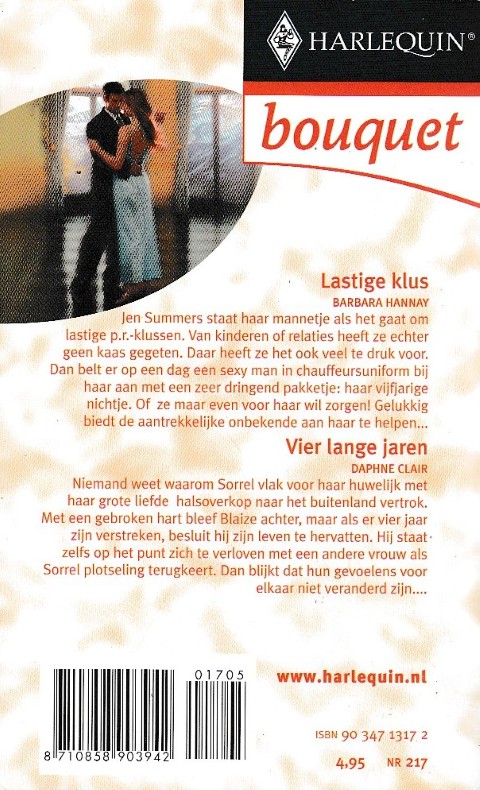 HARLEQUIN®

bouquet

Lastige klus
BARBARA HANNAY
Jen Summers staat haar mannetje als het gaat om lastige p.r.-klussen. Van kinderen of relaties heeft ze echter geen kaas gegeten. Daar heeft ze het ook veel te druk voor. Dan belt er op een dag een sexy man in chauffeursuniform bij haar aan met een zeer dringend pakketje: haar vijfjarige nichtje. Of ze maar even voor haar wil zorgen! Gelukkig biedt de aantrekkelijke onbekende aan haar te helpen...

Vier lange jaren
DAPHNE CLAIR
Niemand weet waarom Sorrel vlak voor haar huwelijk met haar grote liefde halsoverkop naar het buitenland vertrok. Met een gebroken hart bleef Blaize achter, maar als er vier jaar zijn verstreken, besluit hij zijn leven te hervatten. Hij staat zelfs op het punt zich te verloven met een andere vrouw als Sorrel plotseling terugkeert. Dan blijkt dat hun gevoelens voor elkaar niet veranderd zijn....

01705
8 710858 903942

www.harlequin.nl

ISBN 90 347 1317 2
4,95 NR 217